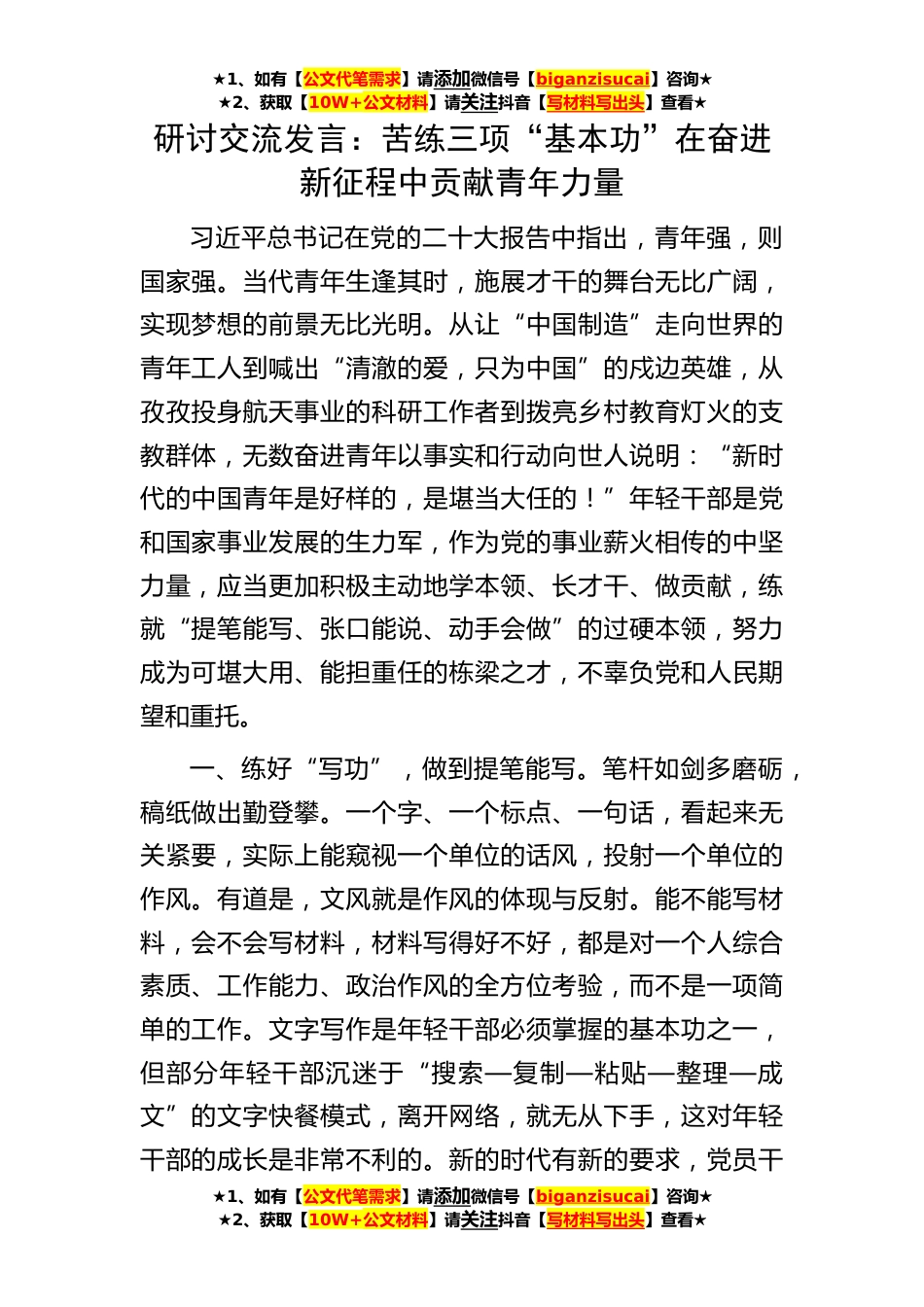 ★1、如有【公文代笔需求】请添加微信号【biganzisucai】咨询★
★2、获取【10W+公文材料】请关注抖音【写材料写出头】查看★

研讨交流发言：苦练三项“基本功”在奋进新征程中贡献青年力量

习近平总书记在党的二十大报告中指出，青年强，则国家强。当代青年生逢其时，施展才干的舞台无比广阔，实现梦想的前景无比光明。从让“中国制造”走向世界的青年工人到喊出“清澈的爱，只为中国”的戍边英雄，从孜孜投身航天事业的科研工作者到拨亮乡村教育灯火的支教群体，无数奋进青年以事实和行动向世人说明：“新时代的中国青年是好样的，是堪当大任的！”年轻干部是党和国家事业发展的生力军，作为党的事业薪火相传的中坚力量，应当更加积极主动地学本领、长才干、做贡献，练就“提笔能写、张口能说、动手会做”的过硬本领，努力成为可堪大用、能担重任的栋梁之才，不辜负党和人民期望和重托。

一、练好“写功”，做到提笔能写。笔杆如剑多磨砺，稿纸做出勤登攀。一个字、一个标点、一句话，看起来无关紧要，实际上能窥视一个单位的话风，投射一个单位的作风。有道是，文风就是作风的体现与反射。能不能写材料，会不会写材料，材料写得好不好，都是对一个人综合素质、工作能力、政治作风的全方位考验，而不是一项简单的工作。文字写作是年轻干部必须掌握的基本功之一，但部分年轻干部沉迷于“搜索—复制—粘贴—整理—成文”的文字快餐模式，离开网络，就无从下手，这对年轻干部的成长是非常不利的。新的时代有新的要求，党员干

★1、如有【公文代笔需求】请添加微信号【biganzisucai】咨询★
★2、获取【10W+公文材料】请关注抖音【写材料写出头】查看★